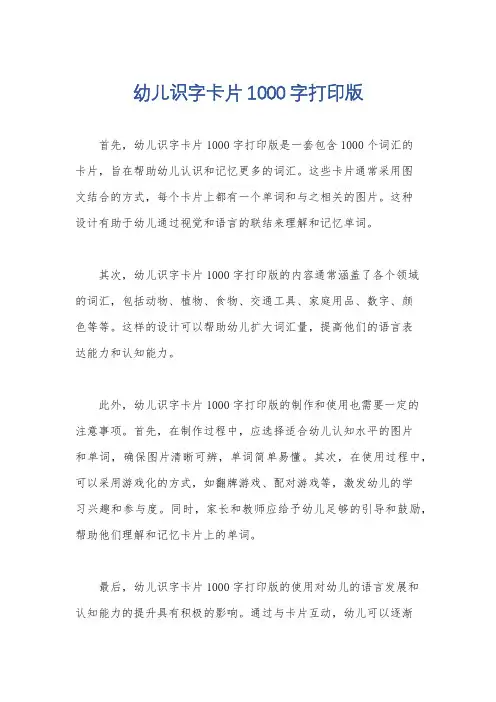 幼儿识字卡片1000字打印版

首先，幼儿识字卡片1000字打印版是一套包含1000个词汇的卡片，旨在帮助幼儿认识和记忆更多的词汇。这些卡片通常采用图文结合的方式，每个卡片上都有一个单词和与之相关的图片。这种设计有助于幼儿通过视觉和语言的联结来理解和记忆单词。

其次，幼儿识字卡片1000字打印版的内容通常涵盖了各个领域的词汇，包括动物、植物、食物、交通工具、家庭用品、数字、颜色等等。这样的设计可以帮助幼儿扩大词汇量，提高他们的语言表达能力和认知能力。

此外，幼儿识字卡片1000字打印版的制作和使用也需要一定的注意事项。首先，在制作过程中，应选择适合幼儿认知水平的图片和单词，确保图片清晰可辨，单词简单易懂。其次，在使用过程中，可以采用游戏化的方式，如翻牌游戏、配对游戏等，激发幼儿的学习兴趣和参与度。同时，家长和教师应给予幼儿足够的引导和鼓励，帮助他们理解和记忆卡片上的单词。

最后，幼儿识字卡片1000字打印版的使用对幼儿的语言发展和认知能力的提升具有积极的影响。通过与卡片互动，幼儿可以逐渐